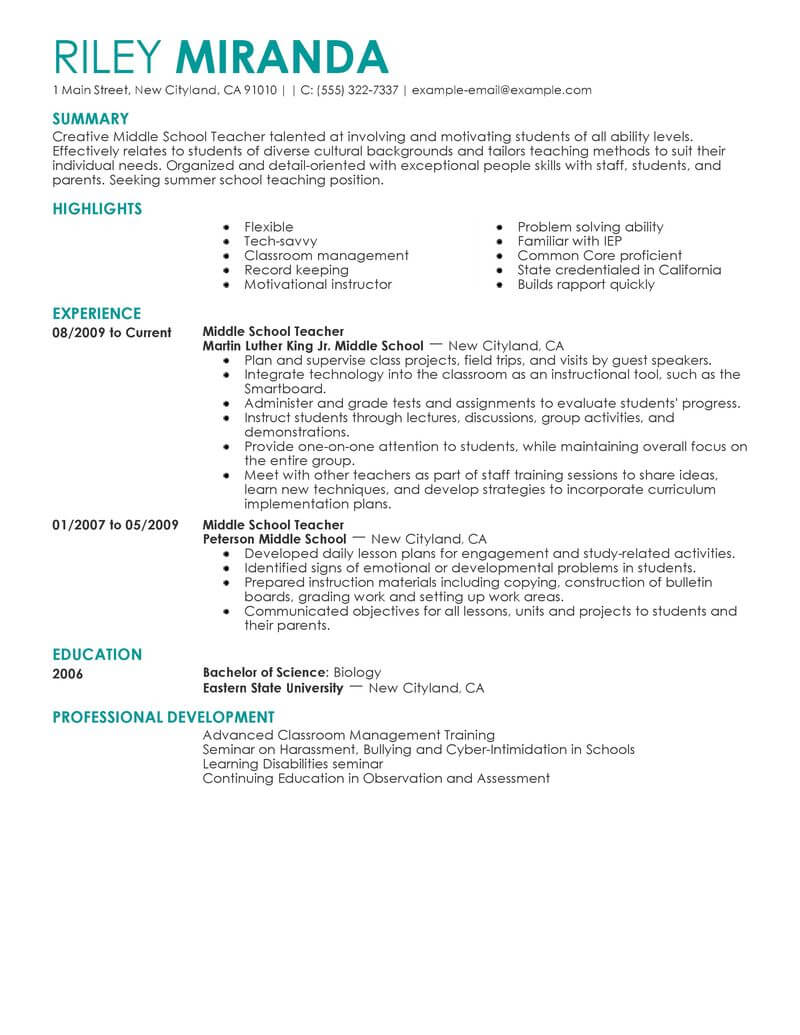 RILEY MIRANDA

1 Main Street, New Cityland, CA 91010 | | C: (555) 322-7337 | example-email@example.com

SUMMARY

Creative Middle School Teacher talented at involving and motivating students of all ability levels. Effectively relates to students of diverse cultural backgrounds and tailors teaching methods to suit their individual needs. Organized and detail-oriented with exceptional people skills with staff, students, and parents. Seeking summer school teaching position.

HIGHLIGHTS

- Flexible
- Tech-savvy
- Classroom management
- Record keeping
- Motivational instructor

- Problem solving ability
- Familiar with IEP
- Common Core proficient
- State credentialed in California
- Builds rapport quickly

EXPERIENCE

08/2009 to Current

Middle School Teacher
Martin Luther King Jr. Middle School — New Cityland, CA

- Plan and supervise class projects, field trips, and visits by guest speakers.
- Integrate technology into the classroom as an instructional tool, such as the Smartboard.
- Administer and grade tests and assignments to evaluate students' progress.
- Instruct students through lectures, discussions, group activities, and demonstrations.
- Provide one-on-one attention to students, while maintaining overall focus on the entire group.
- Meet with other teachers as part of staff training sessions to share ideas, learn new techniques, and develop strategies to incorporate curriculum implementation plans.

01/2007 to 05/2009

Middle School Teacher
Peterson Middle School — New Cityland, CA

- Developed daily lesson plans for engagement and study-related activities.
- Identified signs of emotional or developmental problems in students.
- Prepared instruction materials including copying, construction of bulletin boards, grading work and setting up work areas.
- Communicated objectives for all lessons, units and projects to students and their parents.

EDUCATION

2006

Bachelor of Science: Biology
Eastern State University — New Cityland, CA

PROFESSIONAL DEVELOPMENT

Advanced Classroom Management Training
Seminar on Harassment, Bullying and Cyber-Intimidation in Schools
Learning Disabilities seminar
Continuing Education in Observation and Assessment